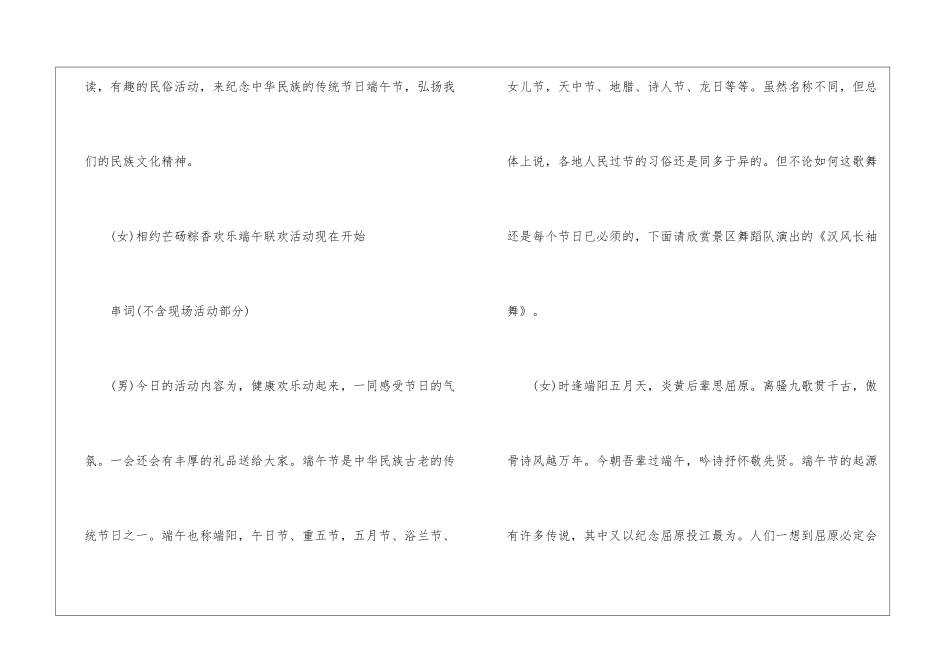 读，有趣的民俗活动，来纪念中华民族的传统节日端午节，弘扬我们的民族文化精神。

(女)相约芒砀粽香欢乐端午联欢活动现在开始

串词(不含现场活动部分)

(男)今日的活动内容为，健康欢乐动起来，一同感受节日的气氛。一会还会有丰厚的礼品送给大家。端午节是中华民族古老的传统节日之一。端午也称端阳，午日节、重五节，五月节、浴兰节、女儿节，天中节、地腊、诗人节、龙日等等。虽然名称不同，但总体上说，各地人民过节的习俗还是同多于异的。但不论如何这歌舞还是每个节日已必须的，下面请欣赏景区舞蹈队演出的《汉风长袖舞》。

(女)时逢端阳五月天，炎黄后辈思屈原。离骚九歌贯千古，傲骨诗风越万年。今朝吾辈过端午，吟诗抒怀敬先贤。端午节的起源有许多传说，其中又以纪念屈原投江最为。人们一想到屈原必定会